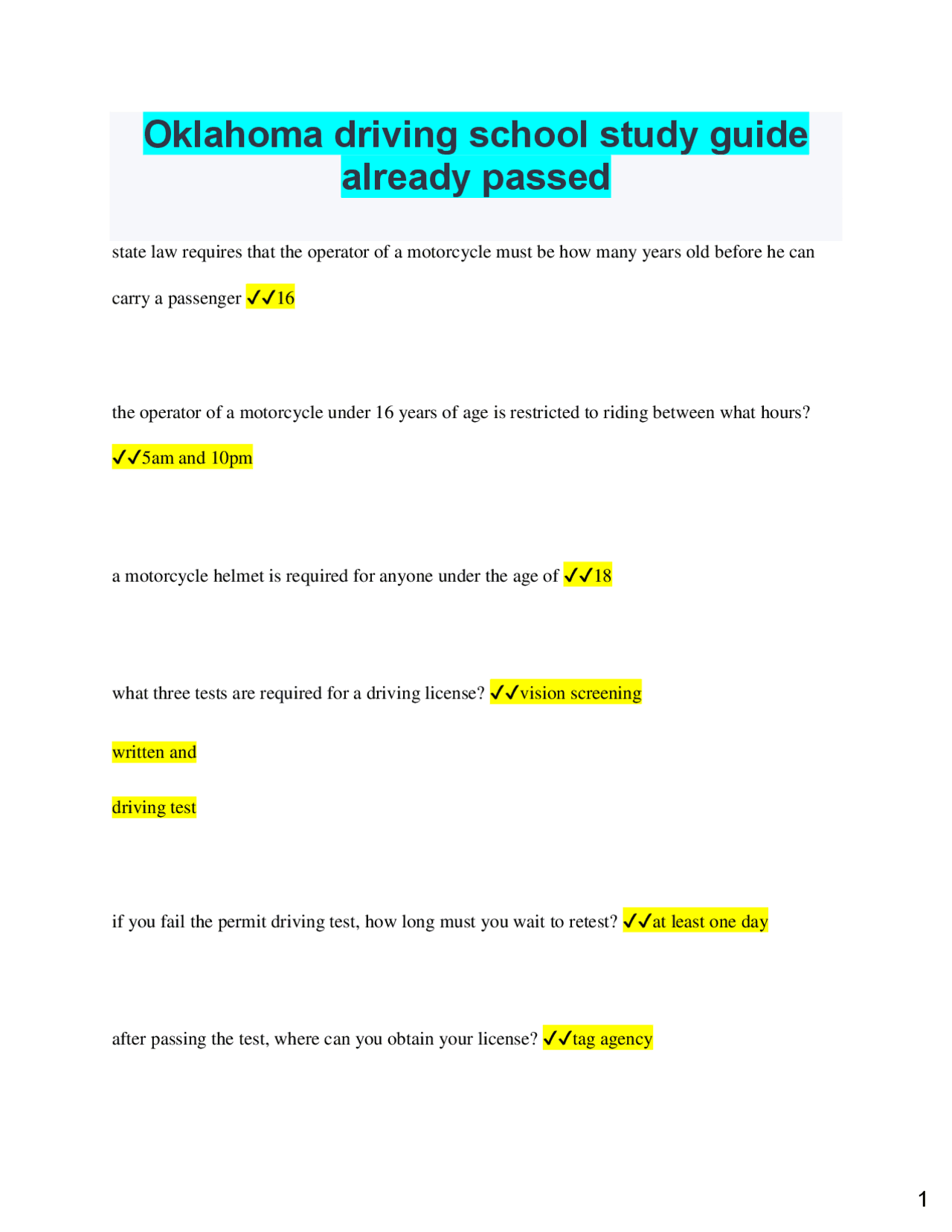 Oklahoma driving school study guide already passed

state law requires that the operator of a motorcycle must be how many years old before he can carry a passenger ✓✓16

the operator of a motorcycle under 16 years of age is restricted to riding between what hours? ✓✓5am and 10pm

a motorcycle helmet is required for anyone under the age of ✓✓18

what three tests are required for a driving license? ✓✓vision screening

written and

driving test

if you fail the permit driving test, how long must you wait to retest? ✓✓at least one day

after passing the test, where can you obtain your license? ✓✓tag agency

1